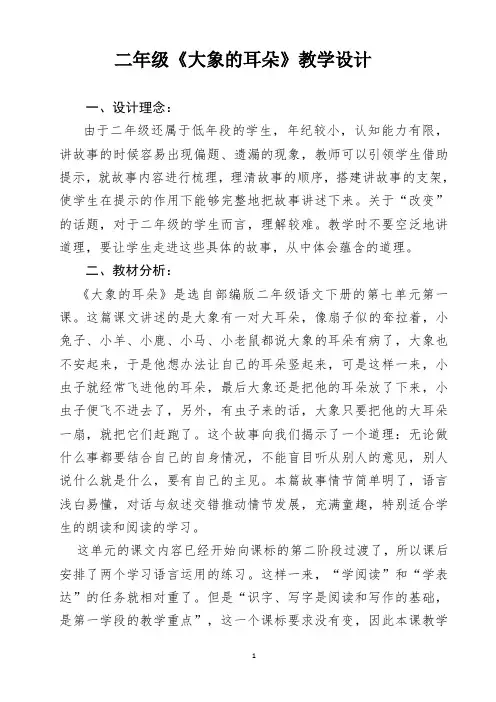 二年级《大象的耳朵》教学设计

一、设计理念：

由于二年级还属于低年段的学生，年纪较小，认知能力有限，讲故事的时候容易出现偏题、遗漏的现象，教师可以引领学生借助提示，就故事内容进行梳理，理清故事的顺序，搭建讲故事的支架，使学生在提示的作用下能够完整地把故事讲述下来。关于“改变”的话题，对于二年级的学生而言，理解较难。教学时不要空泛地讲道理，要让学生走进这些具体的故事，从中体会蕴含的道理。

二、教材分析：

《大象的耳朵》是选自部编版二年级语文下册的第七单元第一课。这篇课文讲述的是大象有一对大耳朵，像扇子似的耷拉着，小兔子、小羊、小鹿、小马、小老鼠都说大象的耳朵有病了，大象也不安起来，于是他想办法让自己的耳朵竖起来，可是这样一来，小虫子就经常飞进他的耳朵，最后大象还是把他的耳朵放了下来，小虫子便飞不进去了，另外，有虫子来的话，大象只要把他的大耳朵一扇，就把它们赶跑了。这个故事向我们揭示了一个道理：无论做什么事都要结合自己的自身情况，不能盲目听从别人的意见，别人说什么就是什么，要有自己的主见。本篇故事情节简单明了，语言浅白易懂，对话与叙述交错推动情节发展，充满童趣，特别适合学生的朗读和阅读的学习。

这单元的课文内容已经开始向课标的第二阶段过渡了，所以课后安排了两个学习语言运用的练习。这样一来，“学阅读”和“学表达”的任务就相对重了。但是“识字、写字是阅读和写作的基础，是第一学段的教学重点”，这一个课标要求没有变，因此本课教学

1